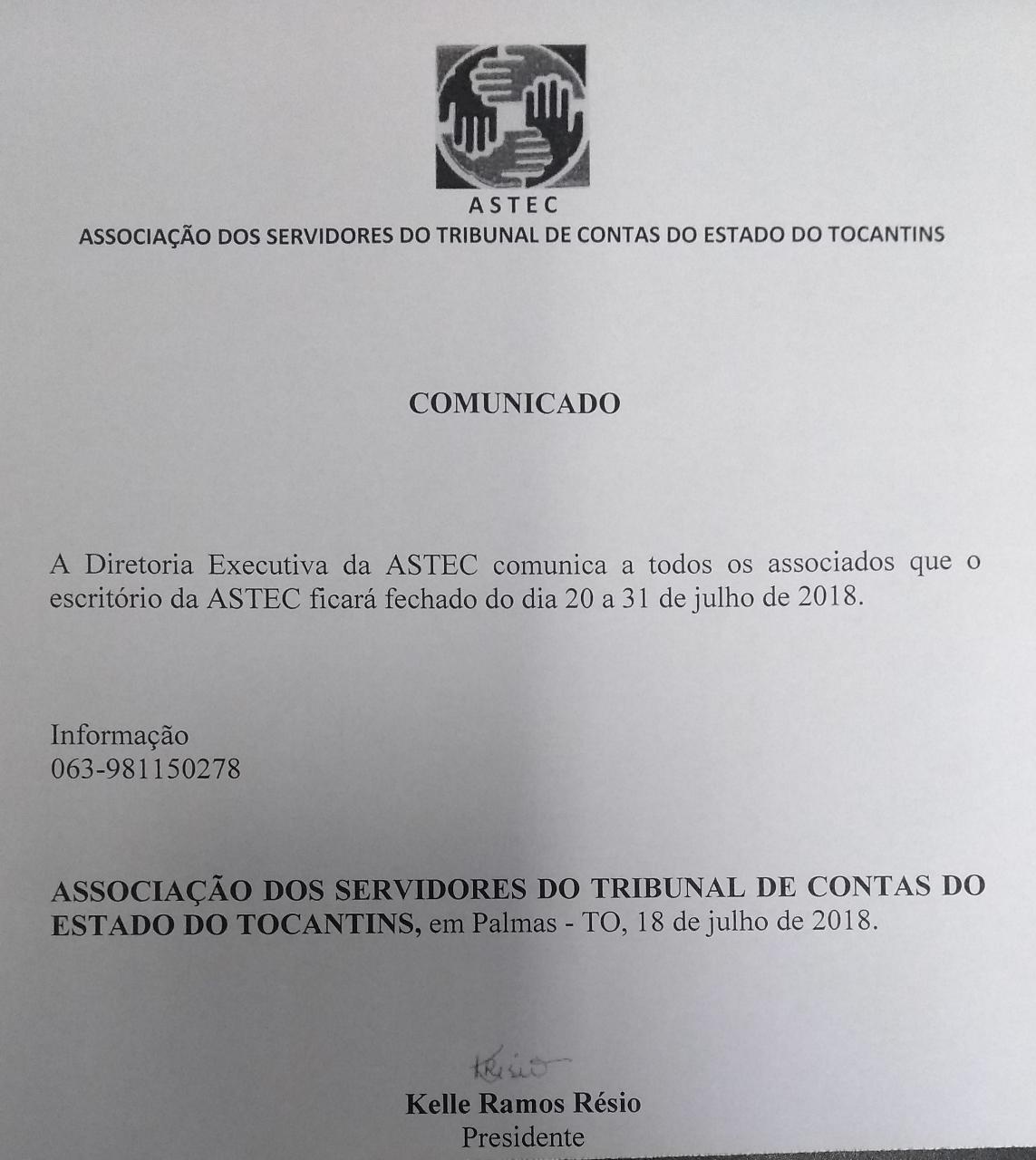 ASTEC
ASSOCIAÇÃO DOS SERVIDORES DO TRIBUNAL DE CONTAS DO ESTADO DO TOCANTINS

COMUNICADO

A Diretoria Executiva da ASTEC comunica a todos os associados que o escritório da ASTEC ficará fechado do dia 20 a 31 de julho de 2018.

Informação
063-981150278

ASSOCIAÇÃO DOS SERVIDORES DO TRIBUNAL DE CONTAS DO ESTADO DO TOCANTINS, em Palmas - TO, 18 de julho de 2018.

KRésio
Kelle Ramos Résio
Presidente